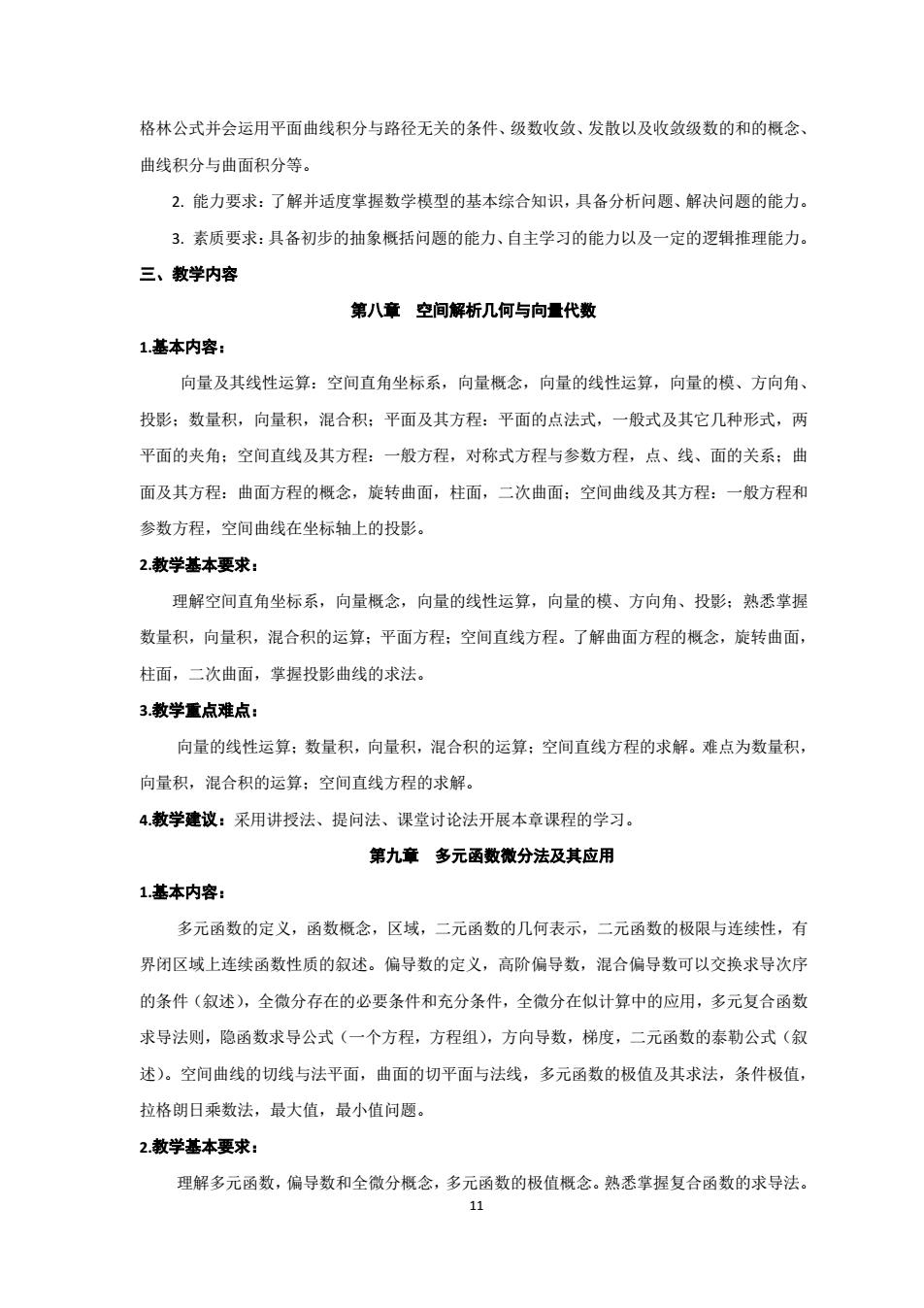 格林公式并会运用平面曲线积分与路径无关的条件、级数收敛、发散以及收敛级数的和的概念、曲线积分与曲面积分等。

2. 能力要求：了解并适度掌握数学模型的基本综合知识，具备分析问题、解决问题的能力。

3. 素质要求：具备初步的抽象概括问题的能力、自主学习的能力以及一定的逻辑推理能力。

三、教学内容

第八章 空间解析几何与向量代数

1.基本内容：

向量及其线性运算：空间直角坐标系，向量概念，向量的线性运算，向量的模、方向角、投影；数量积，向量积，混合积；平面及其方程：平面的点法式，一般式及其它几种形式，两平面的夹角；空间直线及其方程：一般方程，对称式方程与参数方程，点、线、面的关系；曲面及其方程：曲面方程的概念，旋转曲面，柱面，二次曲面；空间曲线及其方程：一般方程和参数方程，空间曲线在坐标轴上的投影。

2.教学基本要求：

理解空间直角坐标系，向量概念，向量的线性运算，向量的模、方向角、投影；熟悉掌握数量积，向量积，混合积的运算；平面方程；空间直线方程。了解曲面方程的概念，旋转曲面，柱面，二次曲面，掌握投影曲线的求法。

3.教学重点难点：

向量的线性运算；数量积，向量积，混合积的运算；空间直线方程的求解。难点为数量积，向量积，混合积的运算；空间直线方程的求解。

4.教学建议：采用讲授法、提问法、课堂讨论法开展本章课程的学习。

第九章 多元函数微分法及其应用

1.基本内容：

多元函数的定义，函数概念，区域，二元函数的几何表示，二元函数的极限与连续性，有界闭区域上连续函数性质的叙述。偏导数的定义，高阶偏导数，混合偏导数可以交换求导次序的条件（叙述），全微分存在的必要条件和充分条件，全微分在似计算中的应用，多元复合函数求导法则，隐函数求导公式（一个方程，方程组），方向导数，梯度，二元函数的泰勒公式（叙述）。空间曲线的切线与法平面，曲面的切平面与法线，多元函数的极值及其求法，条件极值，拉格朗日乘数法，最大值，最小值问题。

2.教学基本要求：

理解多元函数，偏导数和全微分概念，多元函数的极值概念。熟悉掌握复合函数的求导法。

11